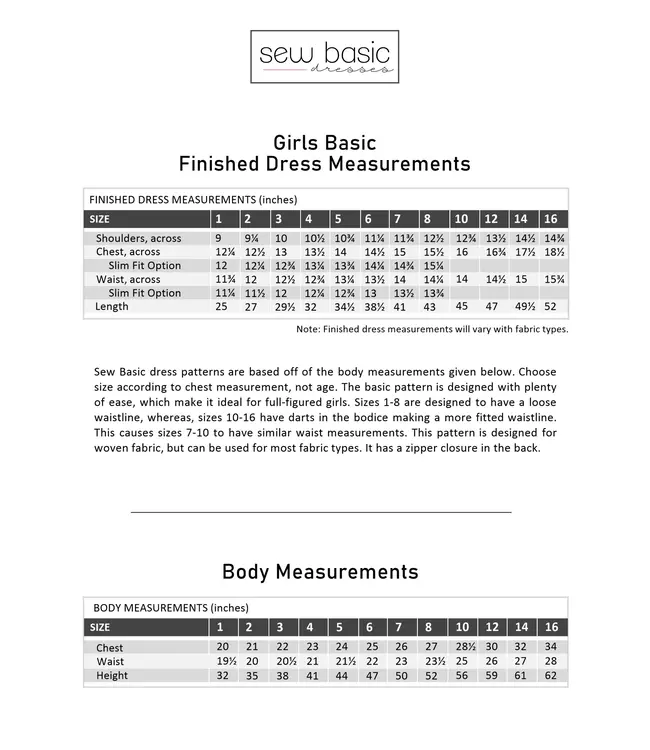 sew basic
dresses

Girls Basic
Finished Dress Measurements

FINISHED DRESS MEASUREMENTS (inches)

| SIZE | 1 | 2 | 3 | 4 | 5 | 6 | 7 | 8 | 10 | 12 | 14 | 16 |
|---|---|---|---|---|---|---|---|---|---|---|---|---|
| Shoulders, across | 9 | 9¼ | 10 | 10½ | 10¾ | 11¼ | 11¾ | 12½ | 12¾ | 13½ | 14½ | 14¾ |
| Chest, across | 12¼ | 12½ | 13 | 13½ | 14 | 14½ | 15 | 15½ | 16 | 16¾ | 17½ | 18½ |
| Slim Fit Option | 12 | 12¼ | 12¾ | 13¼ | 13¾ | 14¼ | 14¾ | 15¼ | | | | |
| Waist, across | 11¾ | 12 | 12½ | 12¾ | 13¼ | 13½ | 14 | 14¼ | 14 | 14½ | 15 | 15¾ |
| Slim Fit Option | 11¼ | 11½ | 12 | 12¼ | 12¾ | 13 | 13½ | 13¾ | | | | |
| Length | 25 | 27 | 29½ | 32 | 34½ | 38½ | 41 | 43 | 45 | 47 | 49½ | 52 |

Note: Finished dress measurements will vary with fabric types.

Sew Basic dress patterns are based off of the body measurements given below. Choose size according to chest measurement, not age. The basic pattern is designed with plenty of ease, which make it ideal for full-figured girls. Sizes 1-8 are designed to have a loose waistline, whereas, sizes 10-16 have darts in the bodice making a more fitted waistline. This causes sizes 7-10 to have similar waist measurements. This pattern is designed for woven fabric, but can be used for most fabric types. It has a zipper closure in the back.

Body Measurements

BODY MEASUREMENTS (inches)

| SIZE | 1 | 2 | 3 | 4 | 5 | 6 | 7 | 8 | 10 | 12 | 14 | 16 |
|---|---|---|---|---|---|---|---|---|---|---|---|---|
| Chest | 20 | 21 | 22 | 23 | 24 | 25 | 26 | 27 | 28½ | 30 | 32 | 34 |
| Waist | 19½ | 20 | 20½ | 21 | 21½ | 22 | 23 | 23½ | 25 | 26 | 27 | 28 |
| Height | 32 | 35 | 38 | 41 | 44 | 47 | 50 | 52 | 56 | 59 | 61 | 62 |